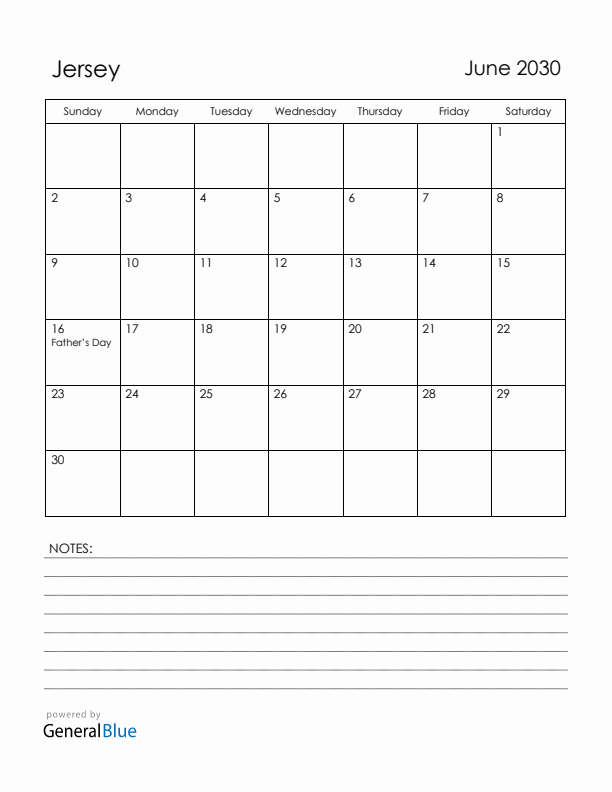 Jersey

June 2030

| Sunday | Monday | Tuesday | Wednesday | Thursday | Friday | Saturday |
|---|---|---|---|---|---|---|
| | | | | | | 1 |
| 2 | 3 | 4 | 5 | 6 | 7 | 8 |
| 9 | 10 | 11 | 12 | 13 | 14 | 15 |
| 16 Father's Day | 17 | 18 | 19 | 20 | 21 | 22 |
| 23 | 24 | 25 | 26 | 27 | 28 | 29 |
| 30 | | | | | | |

NOTES:

powered by
GeneralBlue